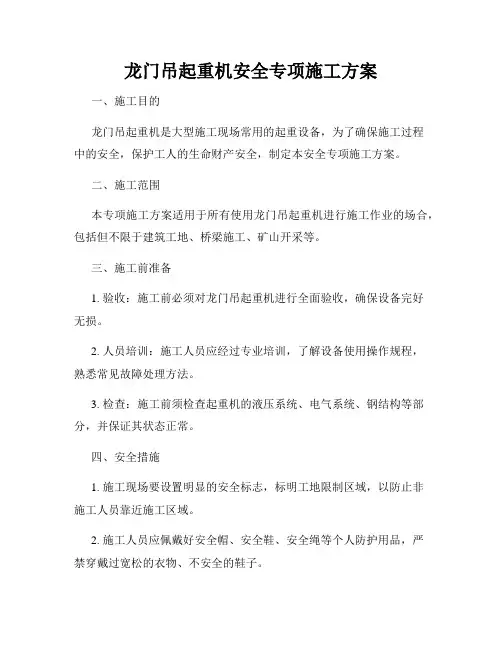 龙门吊起重机安全专项施工方案

一、施工目的

龙门吊起重机是大型施工现场常用的起重设备，为了确保施工过程中的安全，保护工人的生命财产安全，制定本安全专项施工方案。

二、施工范围

本专项施工方案适用于所有使用龙门吊起重机进行施工作业的场合，包括但不限于建筑工地、桥梁施工、矿山开采等。

三、施工前准备

1. 验收：施工前必须对龙门吊起重机进行全面验收，确保设备完好无损。

2. 人员培训：施工人员应经过专业培训，了解设备使用操作规程，熟悉常见故障处理方法。

3. 检查：施工前须检查起重机的液压系统、电气系统、钢结构等部分，并保证其状态正常。

四、安全措施

1. 施工现场要设置明显的安全标志，标明工地限制区域，以防止非施工人员靠近施工区域。

2. 施工人员应佩戴好安全帽、安全鞋、安全绳等个人防护用品，严禁穿戴过宽松的衣物、不安全的鞋子。